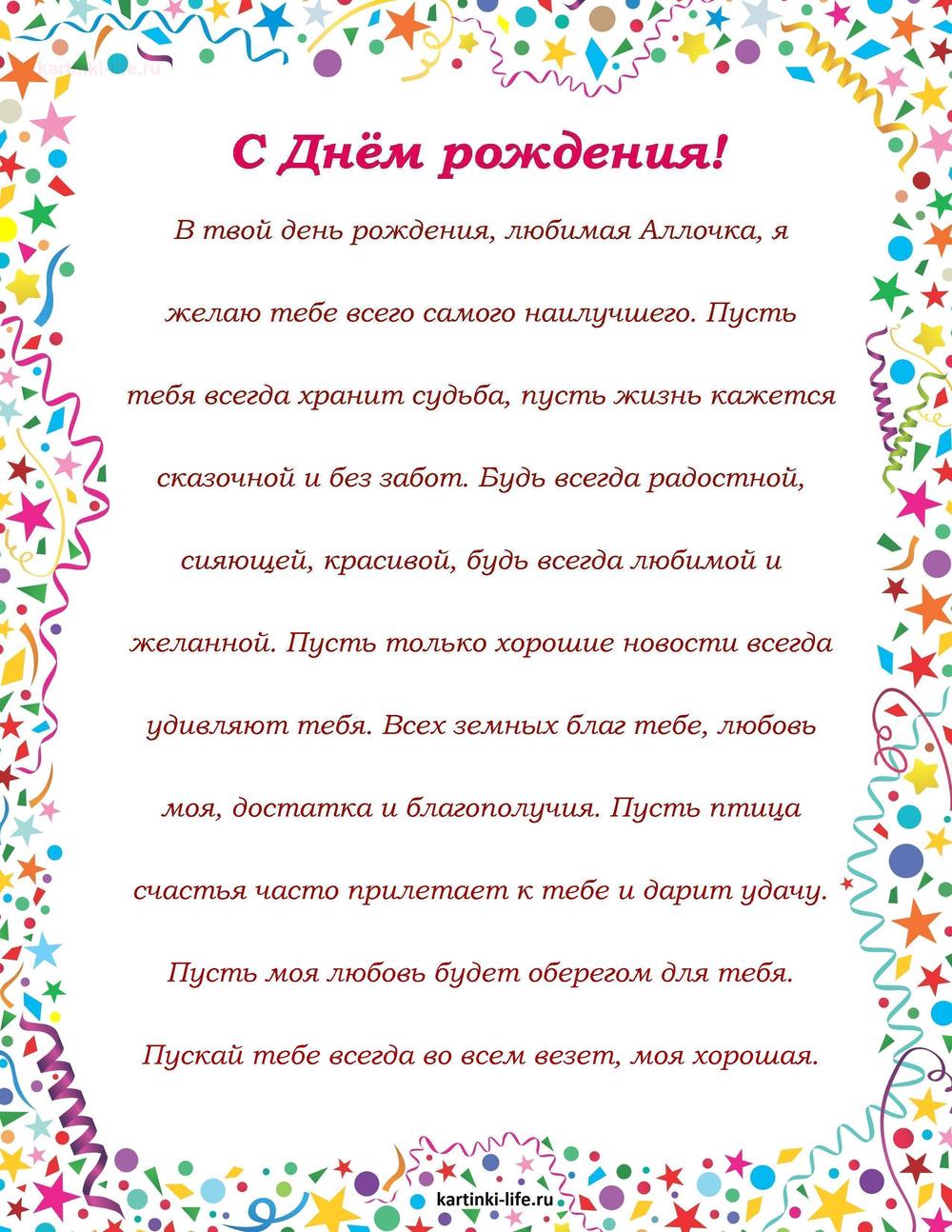 kartinki-life.ru

С Днём рождения!

В твой день рождения, любимая Аллочка, я желаю тебе всего самого наилучшего. Пусть тебя всегда хранит судьба, пусть жизнь кажется сказочной и без забот. Будь всегда радостной, сияющей, красивой, будь всегда любимой и желанной. Пусть только хорошие новости всегда удивляют тебя. Всех земных благ тебе, любовь моя, достатка и благополучия. Пусть птица счастья часто прилетает к тебе и дарит удачу. Пусть моя любовь будет оберегом для тебя. Пускай тебе всегда во всем везет, моя хорошая.

kartinki-life.ru